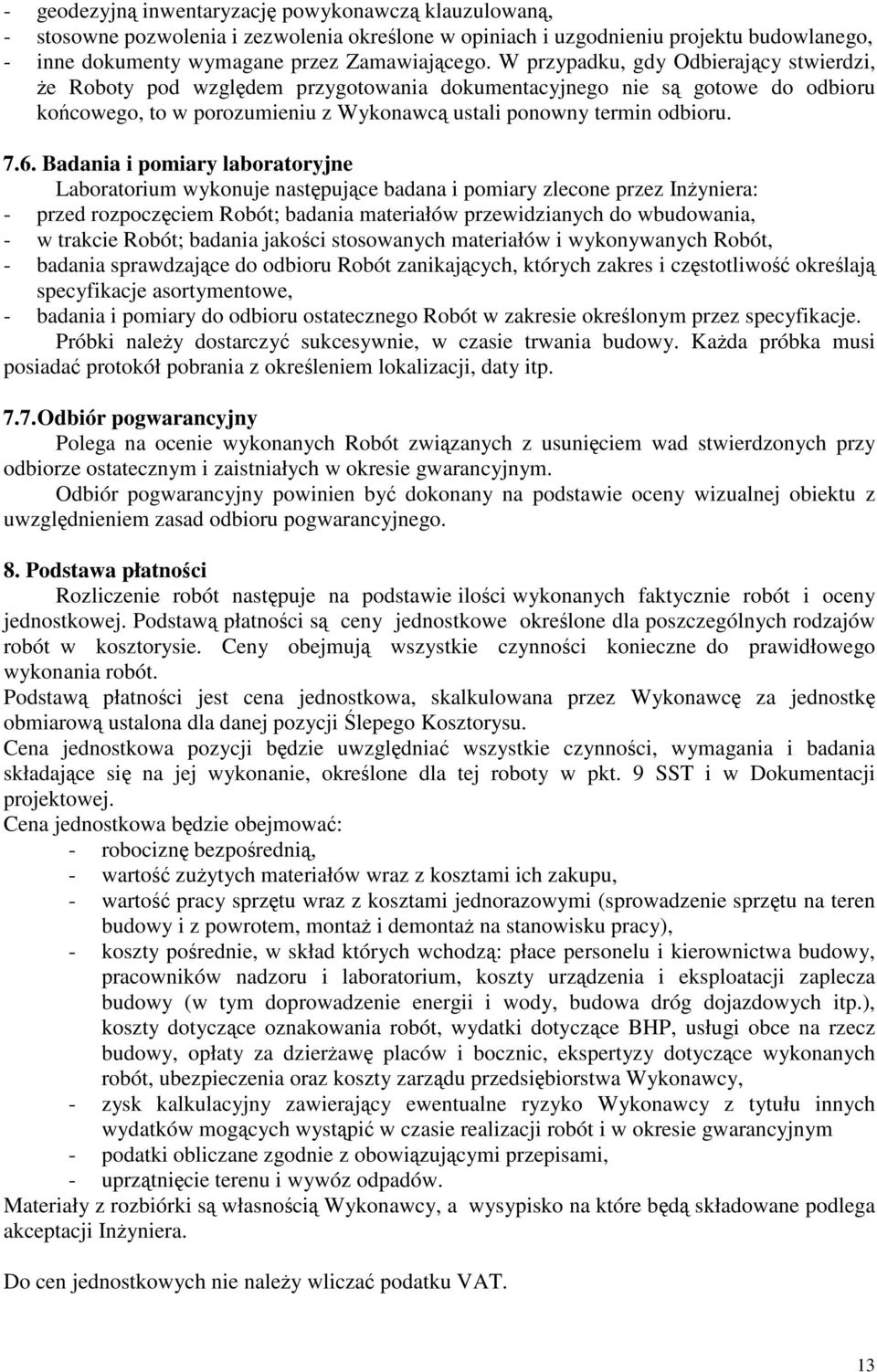 - geodezyjną inwentaryzację powykonawczą klauzulowaną,
- stosowne pozwolenia i zezwolenia określone w opiniach i uzgodnieniu projektu budowlanego,
- inne dokumenty wymagane przez Zamawiającego. W przypadku, gdy Odbierający stwierdzi, że Roboty pod względem przygotowania dokumentacyjnego nie są gotowe do odbioru końcowego, to w porozumieniu z Wykonawcą ustali ponowny termin odbioru.

7.6. Badania i pomiary laboratoryjne
Laboratorium wykonuje następujące badana i pomiary zlecone przez Inżyniera:
- przed rozpoczęciem Robót; badania materiałów przewidzianych do wbudowania,
- w trakcie Robót; badania jakości stosowanych materiałów i wykonywanych Robót,
- badania sprawdzające do odbioru Robót zanikających, których zakres i częstotliwość określają specyfikacje asortymentowe,
- badania i pomiary do odbioru ostatecznego Robót w zakresie określonym przez specyfikacje.
Próbki należy dostarczyć sukcesywnie, w czasie trwania budowy. Każda próbka musi posiadać protokół pobrania z określeniem lokalizacji, daty itp.

7.7. Odbiór pogwarancyjny
Polega na ocenie wykonanych Robót związanych z usunięciem wad stwierdzonych przy odbiorze ostatecznym i zaistniałych w okresie gwarancyjnym.
Odbiór pogwarancyjny powinien być dokonany na podstawie oceny wizualnej obiektu z uwzględnieniem zasad odbioru pogwarancyjnego.

8. Podstawa płatności
Rozliczenie robót następuje na podstawie ilości wykonanych faktycznie robót i oceny jednostkowej. Podstawą płatności są ceny jednostkowe określone dla poszczególnych rodzajów robót w kosztorysie. Ceny obejmują wszystkie czynności konieczne do prawidłowego wykonania robót.
Podstawą płatności jest cena jednostkowa, skalkulowana przez Wykonawcę za jednostkę obmiarową ustalona dla danej pozycji Ślepego Kosztorysu.
Cena jednostkowa pozycji będzie uwzględniać wszystkie czynności, wymagania i badania składające się na jej wykonanie, określone dla tej roboty w pkt. 9 SST i w Dokumentacji projektowej.
Cena jednostkowa będzie obejmować:
- robociznę bezpośrednią,
- wartość zużytych materiałów wraz z kosztami ich zakupu,
- wartość pracy sprzętu wraz z kosztami jednorazowymi (sprowadzenie sprzętu na teren budowy i z powrotem, montaż i demontaż na stanowisku pracy),
- koszty pośrednie, w skład których wchodzą: płace personelu i kierownictwa budowy, pracowników nadzoru i laboratorium, koszty urządzenia i eksploatacji zaplecza budowy (w tym doprowadzenie energii i wody, budowa dróg dojazdowych itp.), koszty dotyczące oznakowania robót, wydatki dotyczące BHP, usługi obce na rzecz budowy, opłaty za dzierżawę placów i bocznic, ekspertyzy dotyczące wykonanych robót, ubezpieczenia oraz koszty zarządu przedsiębiorstwa Wykonawcy,
- zysk kalkulacyjny zawierający ewentualne ryzyko Wykonawcy z tytułu innych wydatków mogących wystąpić w czasie realizacji robót i w okresie gwarancyjnym
- podatki obliczane zgodnie z obowiązującymi przepisami,
- uprzątnięcie terenu i wywóz odpadów.
Materiały z rozbiórki są własnością Wykonawcy, a wysypisko na które będą składowane podlega akceptacji Inżyniera.

Do cen jednostkowych nie należy wliczać podatku VAT.

13